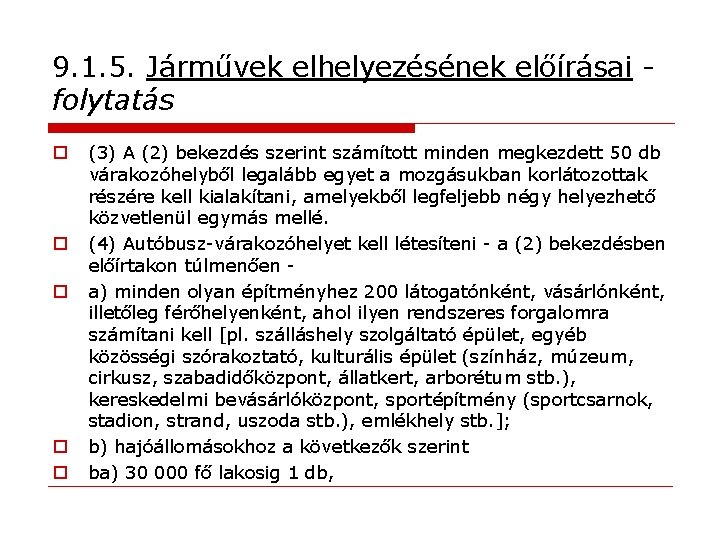 9.1.5. Járművek elhelyezésének előírásai - folytatás

(3) A (2) bekezdés szerint számított minden megkezdett 50 db várakozóhelyből legalább egyet a mozgásukban korlátozottak részére kell kialakítani, amelyekből legfeljebb négy helyezhető közvetlenül egymás mellé.

(4) Autóbusz-várakozóhelyet kell létesíteni - a (2) bekezdésben előírtakon túlmenően -

a) minden olyan építményhez 200 látogatónként, vásárlónként, illetőleg férőhelyenként, ahol ilyen rendszeres forgalomra számítani kell [pl. szálláshely szolgáltató épület, egyéb közösségi szórakoztató, kulturális épület (színház, múzeum, cirkusz, szabadidőközpont, állatkert, arborétum stb.), kereskedelmi bevásárlóközpont, sportépítmény (sportcsarnok, stadion, strand, uszoda stb.), emlékhely stb.];

b) hajóállomásokhoz a következők szerint

ba) 30 000 fő lakosig 1 db,